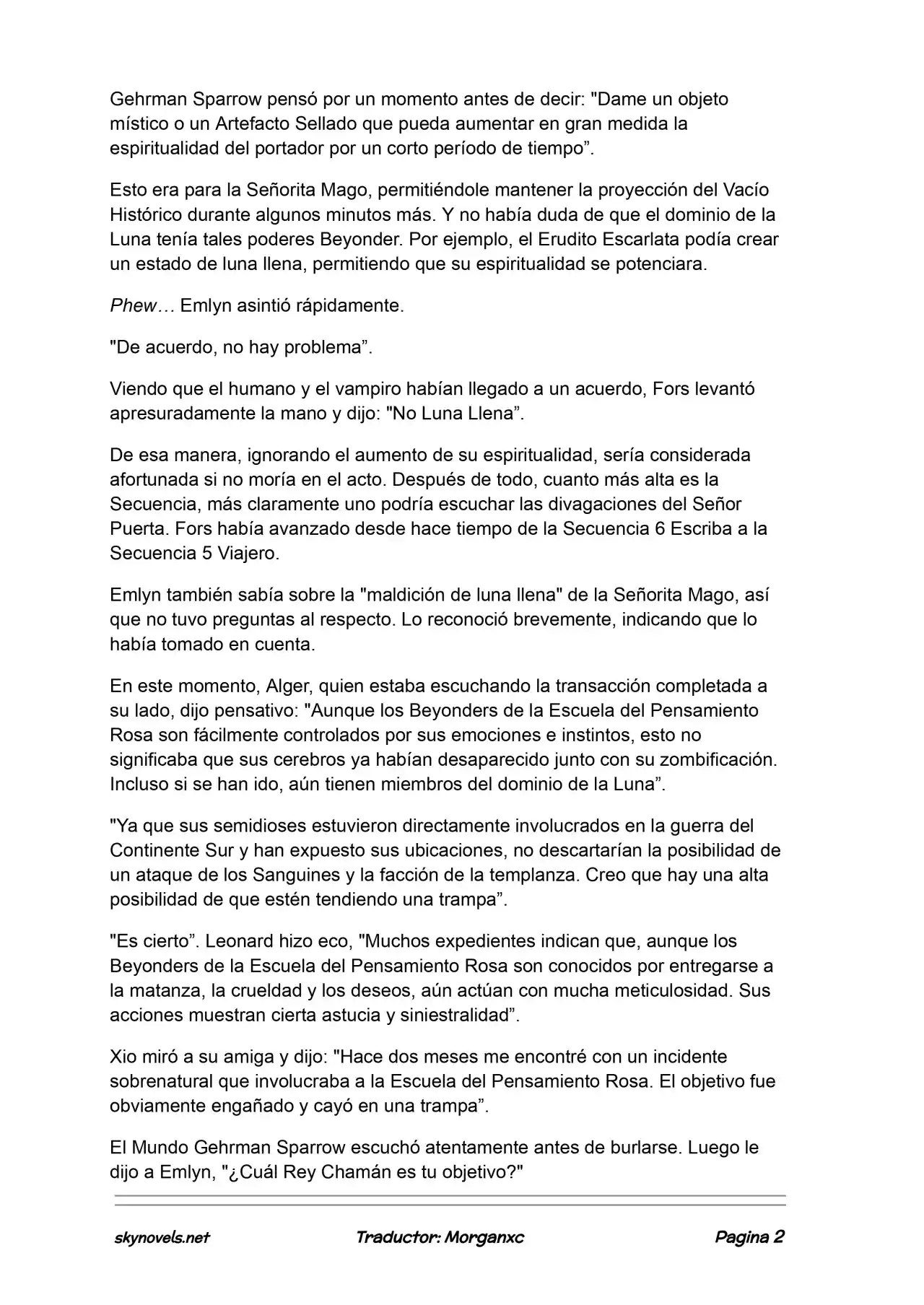 Gehrman Sparrow pensó por un momento antes de decir: "Dame un objeto místico o un Artefacto Sellado que pueda aumentar en gran medida la espiritualidad del portador por un corto período de tiempo".

Esto era para la Señorita Mago, permitiéndole mantener la proyección del Vacío Histórico durante algunos minutos más. Y no había duda de que el dominio de la Luna tenía tales poderes Beyonder. Por ejemplo, el Erudito Escarlata podía crear un estado de luna llena, permitiendo que su espiritualidad se potenciara.

Phew… Emlyn asintió rápidamente.

"De acuerdo, no hay problema".

Viendo que el humano y el vampiro habían llegado a un acuerdo, Fors levantó apresuradamente la mano y dijo: "No Luna Llena".

De esa manera, ignorando el aumento de su espiritualidad, sería considerada afortunada si no moría en el acto. Después de todo, cuanto más alta es la Secuencia, más claramente uno podría escuchar las divagaciones del Señor Puerta. Fors había avanzado desde hace tiempo de la Secuencia 6 Escriba a la Secuencia 5 Viajero.

Emlyn también sabía sobre la "maldición de luna llena" de la Señorita Mago, así que no tuvo preguntas al respecto. Lo reconoció brevemente, indicando que lo había tomado en cuenta.

En este momento, Alger, quien estaba escuchando la transacción completada a su lado, dijo pensativo: "Aunque los Beyonders de la Escuela del Pensamiento Rosa son fácilmente controlados por sus emociones e instintos, esto no significaba que sus cerebros ya habían desaparecido junto con su zombificación. Incluso si se han ido, aún tienen miembros del dominio de la Luna".

"Ya que sus semidioses estuvieron directamente involucrados en la guerra del Continente Sur y han expuesto sus ubicaciones, no descartarían la posibilidad de un ataque de los Sanguines y la facción de la templanza. Creo que hay una alta posibilidad de que estén tendiendo una trampa".

"Es cierto". Leonard hizo eco, "Muchos expedientes indican que, aunque los Beyonders de la Escuela del Pensamiento Rosa son conocidos por entregarse a la matanza, la crueldad y los deseos, aún actúan con mucha meticulosidad. Sus acciones muestran cierta astucia y siniestralidad".

Xio miró a su amiga y dijo: "Hace dos meses me encontré con un incidente sobrenatural que involucraba a la Escuela del Pensamiento Rosa. El objetivo fue obviamente engañado y cayó en una trampa".

El Mundo Gehrman Sparrow escuchó atentamente antes de burlarse. Luego le dijo a Emlyn, "¿Cuál Rey Chamán es tu objetivo?"

skynovels.net Traductor: Morganxc Pagina 2